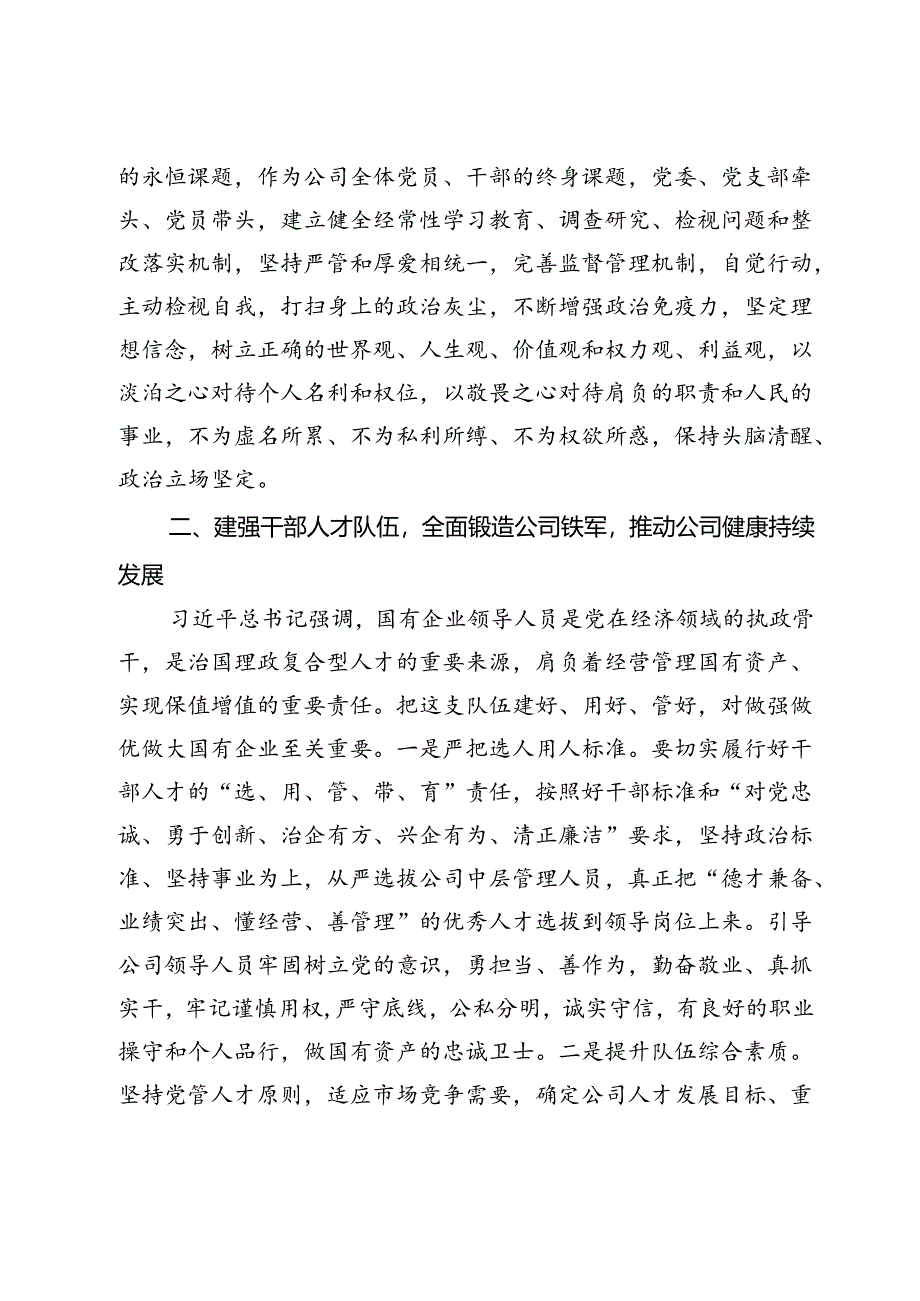 的永恒课题，作为公司全体党员、干部的终身课题，党委、党支部牵头、党员带头，建立健全经常性学习教育、调查研究、检视问题和整改落实机制，坚持严管和厚爱相统一，完善监督管理机制，自觉行动，主动检视自我，打扫身上的政治灰尘，不断增强政治免疫力，坚定理想信念，树立正确的世界观、人生观、价值观和权力观、利益观，以淡泊之心对待个人名利和权位，以敬畏之心对待肩负的职责和人民的事业，不为虚名所累、不为私利所缚、不为权欲所惑，保持头脑清醒、政治立场坚定。

二、建强干部人才队伍，全面锻造公司铁军，推动公司健康持续发展

习近平总书记强调，国有企业领导人员是党在经济领域的执政骨干，是治国理政复合型人才的重要来源，肩负着经营管理国有资产、实现保值增值的重要责任。把这支队伍建好、用好、管好，对做强做优做大国有企业至关重要。一是严把选人用人标准。要切实履行好干部人才的“选、用、管、带、育”责任，按照好干部标准和“对党忠诚、勇于创新、治企有方、兴企有为、清正廉洁”要求，坚持政治标准、坚持事业为上，从严选拔公司中层管理人员，真正把“德才兼备、业绩突出、懂经营、善管理”的优秀人才选拔到领导岗位上来。引导公司领导人员牢固树立党的意识，勇担当、善作为，勤奋敬业、真抓实干，牢记谨慎用权，严守底线，公私分明，诚实守信，有良好的职业操守和个人品行，做国有资产的忠诚卫士。二是提升队伍综合素质。坚持党管人才原则，适应市场竞争需要，确定公司人才发展目标、重